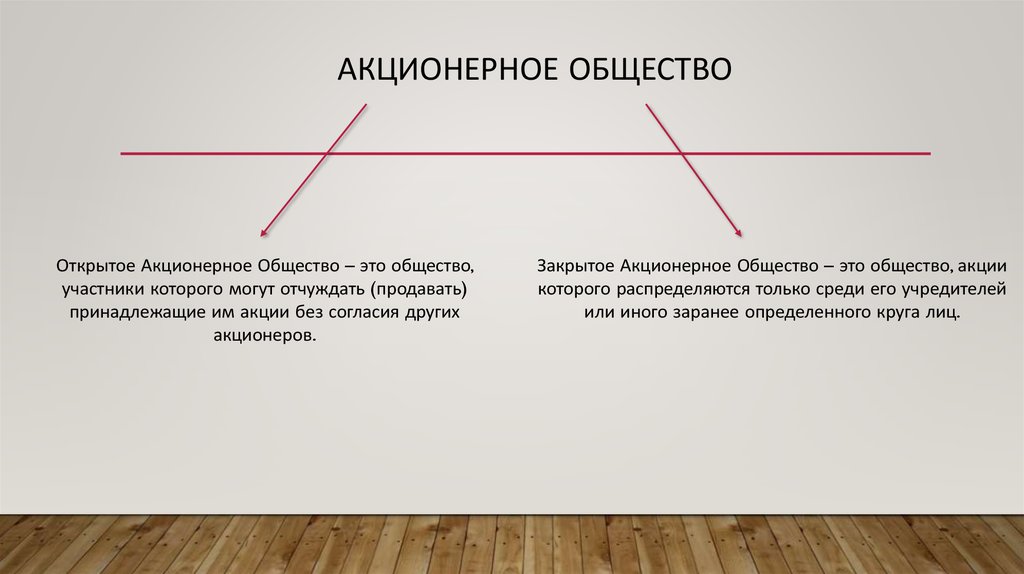 АКЦИОНЕРНОЕ ОБЩЕСТВО

Открытое Акционерное Общество – это общество, участники которого могут отчуждать (продавать) принадлежащие им акции без согласия других акционеров.

Закрытое Акционерное Общество – это общество, акции которого распределяются только среди его учредителей или иного заранее определенного круга лиц.